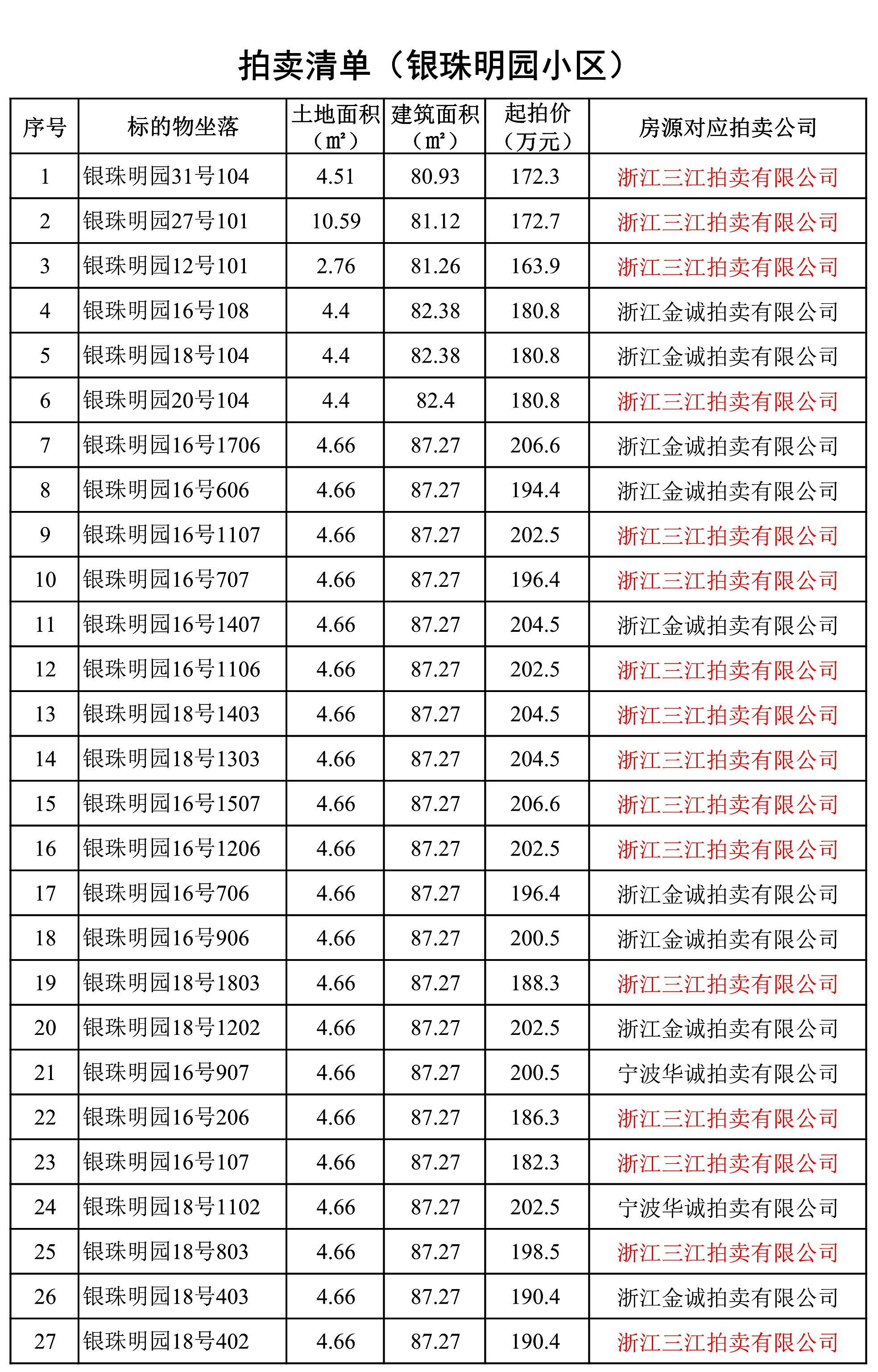 拍卖清单（银珠明园小区）

| 序号 | 标的物坐落 | 土地面积（㎡） | 建筑面积（㎡） | 起拍价（万元） | 房源对应拍卖公司 |
|---|---|---|---|---|---|
| 1 | 银珠明园31号104 | 4.51 | 80.93 | 172.3 | 浙江三江拍卖有限公司 |
| 2 | 银珠明园27号101 | 10.59 | 81.12 | 172.7 | 浙江三江拍卖有限公司 |
| 3 | 银珠明园12号101 | 2.76 | 81.26 | 163.9 | 浙江三江拍卖有限公司 |
| 4 | 银珠明园16号108 | 4.4 | 82.38 | 180.8 | 浙江金诚拍卖有限公司 |
| 5 | 银珠明园18号104 | 4.4 | 82.38 | 180.8 | 浙江金诚拍卖有限公司 |
| 6 | 银珠明园20号104 | 4.4 | 82.4 | 180.8 | 浙江三江拍卖有限公司 |
| 7 | 银珠明园16号1706 | 4.66 | 87.27 | 206.6 | 浙江金诚拍卖有限公司 |
| 8 | 银珠明园16号606 | 4.66 | 87.27 | 194.4 | 浙江金诚拍卖有限公司 |
| 9 | 银珠明园16号1107 | 4.66 | 87.27 | 202.5 | 浙江三江拍卖有限公司 |
| 10 | 银珠明园16号707 | 4.66 | 87.27 | 196.4 | 浙江三江拍卖有限公司 |
| 11 | 银珠明园16号1407 | 4.66 | 87.27 | 204.5 | 浙江金诚拍卖有限公司 |
| 12 | 银珠明园16号1106 | 4.66 | 87.27 | 202.5 | 浙江三江拍卖有限公司 |
| 13 | 银珠明园18号1403 | 4.66 | 87.27 | 204.5 | 浙江三江拍卖有限公司 |
| 14 | 银珠明园18号1303 | 4.66 | 87.27 | 204.5 | 浙江三江拍卖有限公司 |
| 15 | 银珠明园16号1507 | 4.66 | 87.27 | 206.6 | 浙江三江拍卖有限公司 |
| 16 | 银珠明园16号1206 | 4.66 | 87.27 | 202.5 | 浙江三江拍卖有限公司 |
| 17 | 银珠明园16号706 | 4.66 | 87.27 | 196.4 | 浙江金诚拍卖有限公司 |
| 18 | 银珠明园16号906 | 4.66 | 87.27 | 200.5 | 浙江金诚拍卖有限公司 |
| 19 | 银珠明园18号1803 | 4.66 | 87.27 | 188.3 | 浙江三江拍卖有限公司 |
| 20 | 银珠明园18号1202 | 4.66 | 87.27 | 202.5 | 浙江金诚拍卖有限公司 |
| 21 | 银珠明园16号907 | 4.66 | 87.27 | 200.5 | 宁波华诚拍卖有限公司 |
| 22 | 银珠明园16号206 | 4.66 | 87.27 | 186.3 | 浙江三江拍卖有限公司 |
| 23 | 银珠明园16号107 | 4.66 | 87.27 | 182.3 | 浙江三江拍卖有限公司 |
| 24 | 银珠明园18号1102 | 4.66 | 87.27 | 202.5 | 宁波华诚拍卖有限公司 |
| 25 | 银珠明园18号803 | 4.66 | 87.27 | 198.5 | 浙江三江拍卖有限公司 |
| 26 | 银珠明园18号403 | 4.66 | 87.27 | 190.4 | 浙江金诚拍卖有限公司 |
| 27 | 银珠明园18号402 | 4.66 | 87.27 | 190.4 | 浙江三江拍卖有限公司 |